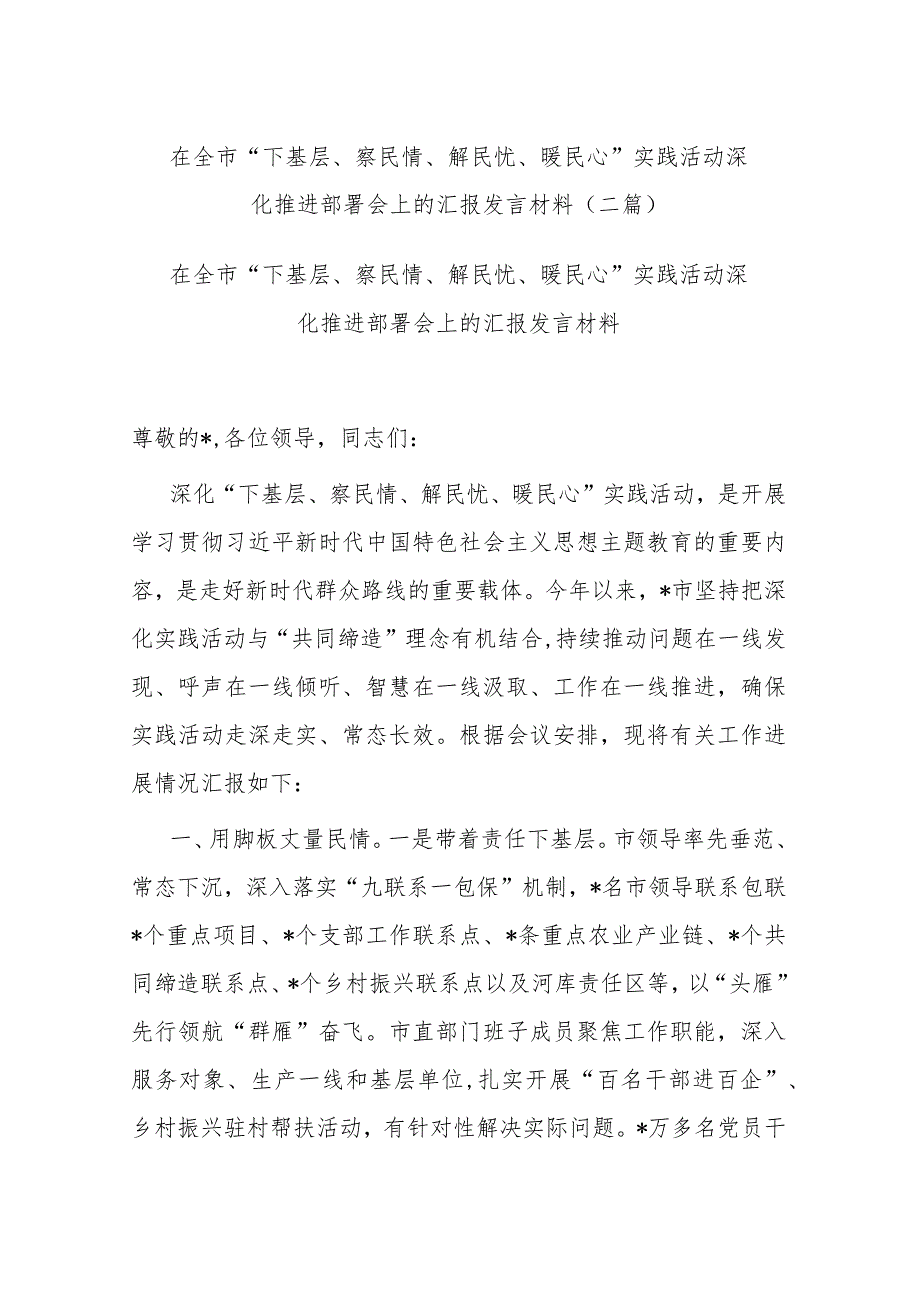 在全市“下基层、察民情、解民忧、暖民心”实践活动深化推进部署会上的汇报发言材料（二篇）

在全市“下基层、察民情、解民忧、暖民心”实践活动深化推进部署会上的汇报发言材料

尊敬的*,各位领导，同志们：

深化“下基层、察民情、解民忧、暖民心”实践活动，是开展学习贯彻习近平新时代中国特色社会主义思想主题教育的重要内容，是走好新时代群众路线的重要载体。今年以来，*市坚持把深化实践活动与“共同缔造”理念有机结合,持续推动问题在一线发现、呼声在一线倾听、智慧在一线汲取、工作在一线推进，确保实践活动走深走实、常态长效。根据会议安排，现将有关工作进展情况汇报如下：

一、用脚板丈量民情。一是带着责任下基层。市领导率先垂范、常态下沉，深入落实“九联系一包保”机制，*名市领导联系包联*个重点项目、*个支部工作联系点、*条重点农业产业链、*个共同缔造联系点、*个乡村振兴联系点以及河库责任区等，以“头雁”先行领航“群雁”奋飞。市直部门班子成员聚焦工作职能，深入服务对象、生产一线和基层单位,扎实开展“百名干部进百企”、乡村振兴驻村帮扶活动，有针对性解决实际问题。*万多名党员干